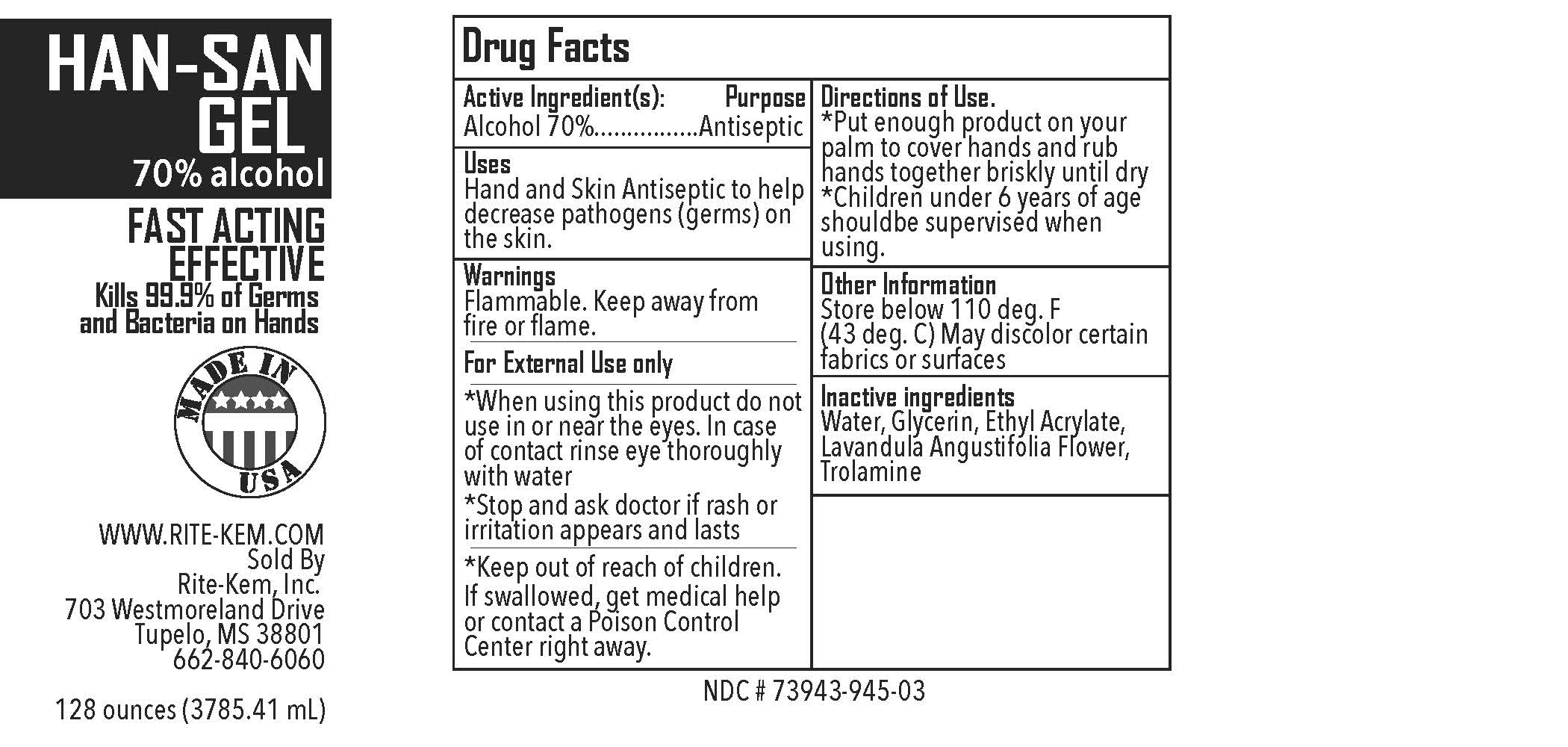 HAN-SAN GEL
70% alcohol

FAST ACTING
EFFECTIVE
Kills 99.9% of Germs and Bacteria on Hands

MADE IN USA

WWW.RITE-KEM.COM
Sold By
Rite-Kem, Inc.
703 Westmoreland Drive
Tupelo, MS 38801
662-840-6060

128 ounces (3785.41 mL)

Drug Facts

Active Ingredient(s): Purpose
Alcohol 70%................Antiseptic

Uses
Hand and Skin Antiseptic to help decrease pathogens (germs) on the skin.

Warnings
Flammable. Keep away from fire or flame.

For External Use only

*When using this product do not use in or near the eyes. In case of contact rinse eye thoroughly with water
*Stop and ask doctor if rash or irritation appears and lasts

*Keep out of reach of children.
If swallowed, get medical help or contact a Poison Control Center right away.

Directions of Use.
*Put enough product on your palm to cover hands and rub hands together briskly until dry
*Children under 6 years of age shouldbe supervised when using.

Other Information
Store below 110 deg. F (43 deg. C) May discolor certain fabrics or surfaces

Inactive ingredients
Water, Glycerin, Ethyl Acrylate, Lavandula Angustifolia Flower, Trolamine

NDC # 73943-945-03